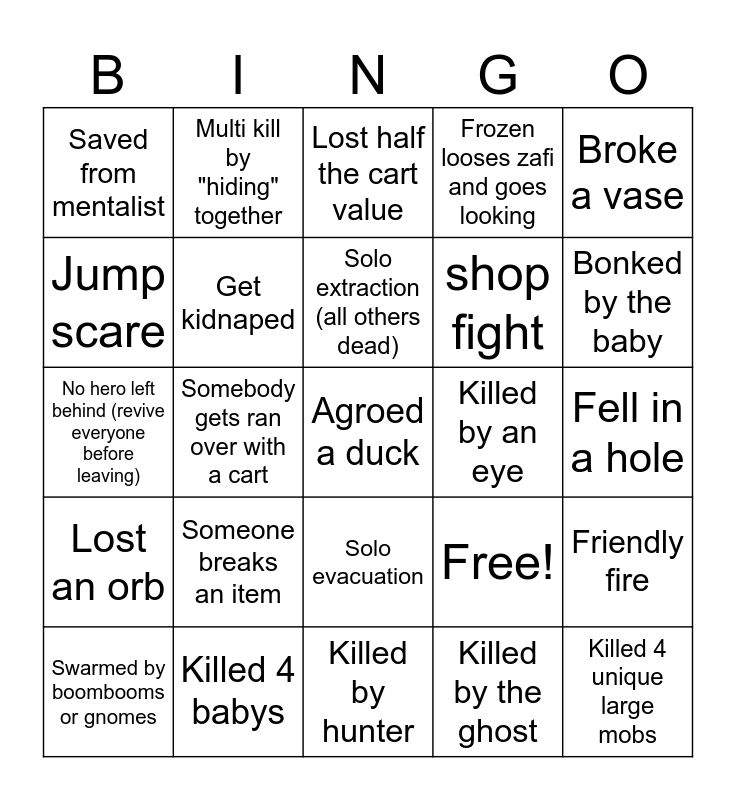 | B | I | N | G | O |
|---|---|---|---|---|
| Saved from mentalist | Multi kill by "hiding" together | Lost half the cart value | Frozen looses zafi and goes looking | Broke a vase |
| Jump scare | Get kidnaped | Solo extraction (all others dead) | shop fight | Bonked by the baby |
| No hero left behind (revive everyone before leaving) | Somebody gets ran over with a cart | Agroed a duck | Killed by an eye | Fell in a hole |
| Lost an orb | Someone breaks an item | Solo evacuation | Free! | Friendly fire |
| Swarmed by boombooms or gnomes | Killed 4 babys | Killed by hunter | Killed by the ghost | Killed 4 unique large mobs |